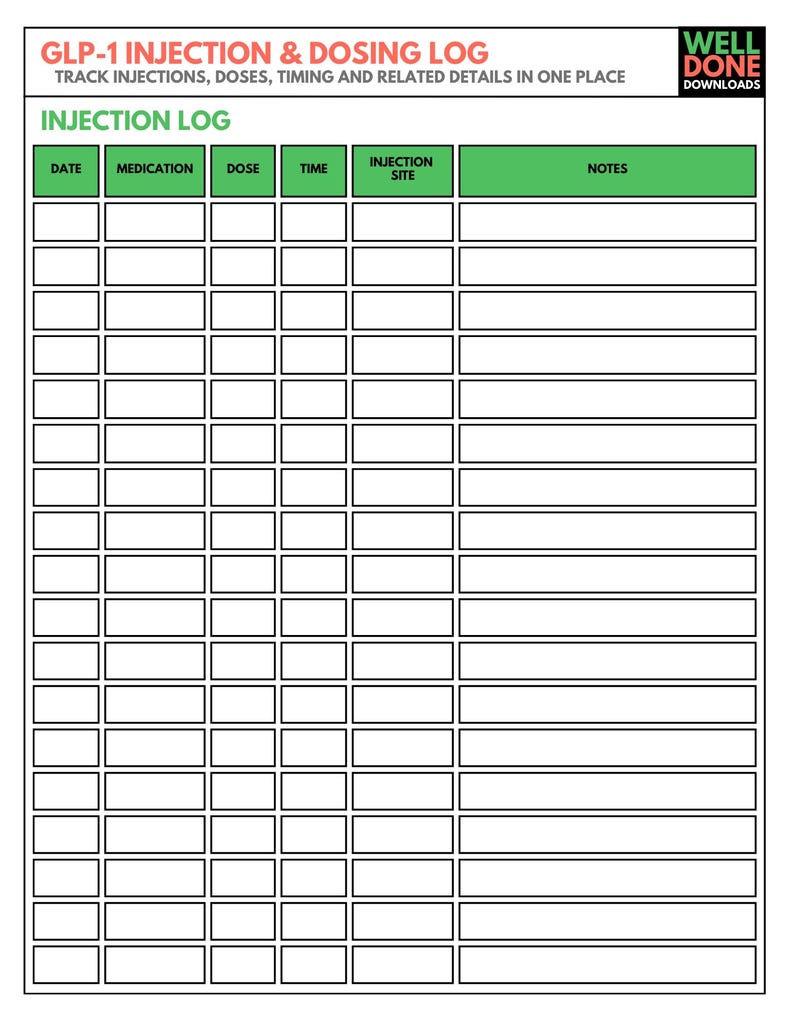 GLP-1 INJECTION & DOSING LOG
TRACK INJECTIONS, DOSES, TIMING AND RELATED DETAILS IN ONE PLACE

WELL DONE DOWNLOADS

INJECTION LOG

| DATE | MEDICATION | DOSE | TIME | INJECTION SITE | NOTES |
|---|---|---|---|---|---|
| | | | | | |
| | | | | | |
| | | | | | |
| | | | | | |
| | | | | | |
| | | | | | |
| | | | | | |
| | | | | | |
| | | | | | |
| | | | | | |
| | | | | | |
| | | | | | |
| | | | | | |
| | | | | | |
| | | | | | |
| | | | | | |
| | | | | | |
| | | | | | |